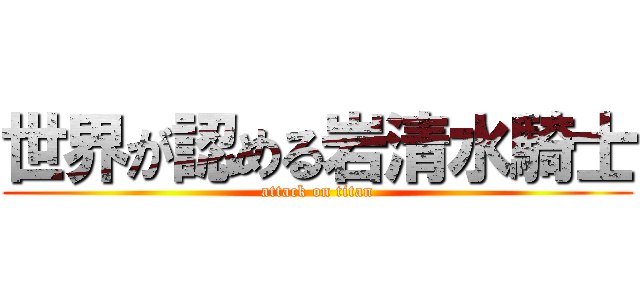 世界が認める岩清水騎士
attack on titan